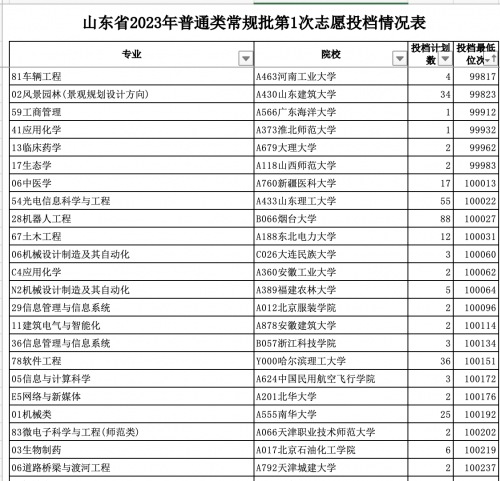 山东省2023年普通类常规批第1次志愿投档情况表

| 专业 | 院校 | 投档计划数 | 投档最低位次 |
|---|---|---|---|
| 81车辆工程 | A463河南工业大学 | 4 | 99817 |
| 02风景园林(景观规划设计方向) | A430山东建筑大学 | 34 | 99823 |
| 59工商管理 | A566广东海洋大学 | 1 | 99912 |
| 41应用化学 | A373淮北师范大学 | 1 | 99932 |
| 13临床药学 | A679大理大学 | 2 | 99962 |
| 17生态学 | A118山西师范大学 | 2 | 99983 |
| 06中医学 | A760新疆医科大学 | 17 | 100013 |
| 54光电信息科学与工程 | A433山东理工大学 | 55 | 100022 |
| 28机器人工程 | B066烟台大学 | 88 | 100027 |
| 67土木工程 | A188东北电力大学 | 12 | 100031 |
| 06机械设计制造及其自动化 | C026大连民族大学 | 3 | 100060 |
| C4应用化学 | A360安徽工业大学 | 2 | 100062 |
| N2机械设计制造及其自动化 | A389福建农林大学 | 5 | 100064 |
| 29信息管理与信息系统 | A012北京服装学院 | 2 | 100096 |
| 11建筑电气与智能化 | A878安徽建筑大学 | 2 | 100114 |
| 36信息管理与信息系统 | B057浙江科技学院 | 3 | 100134 |
| 78软件工程 | Y000哈尔滨理工大学 | 36 | 100151 |
| 05信息与计算科学 | A624中国民用航空飞行学院 | 3 | 100172 |
| E5网络与新媒体 | A201北华大学 | 2 | 100176 |
| 01机械类 | A555南华大学 | 25 | 100192 |
| 83微电子科学与工程(师范类) | A066天津职业技术师范大学 | 2 | 100202 |
| 03生物制药 | A017北京石油化工学院 | 6 | 100219 |
| 06道路桥梁与渡河工程 | A792天津城建大学 | 2 | 100237 |